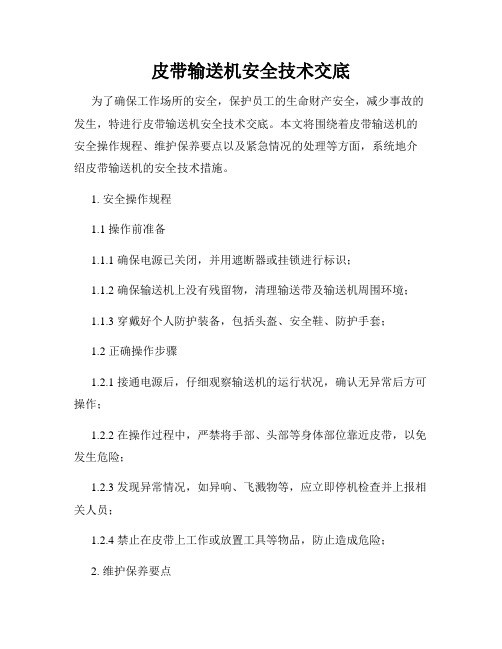 皮带输送机安全技术交底

为了确保工作场所的安全，保护员工的生命财产安全，减少事故的发生，特进行皮带输送机安全技术交底。本文将围绕着皮带输送机的安全操作规程、维护保养要点以及紧急情况的处理等方面，系统地介绍皮带输送机的安全技术措施。

1. 安全操作规程

1.1 操作前准备

1.1.1 确保电源已关闭，并用遮断器或挂锁进行标识；

1.1.2 确保输送机上没有残留物，清理输送带及输送机周围环境；

1.1.3 穿戴好个人防护装备，包括头盔、安全鞋、防护手套；

1.2 正确操作步骤

1.2.1 接通电源后，仔细观察输送机的运行状况，确认无异常后方可操作；

1.2.2 在操作过程中，严禁将手部、头部等身体部位靠近皮带，以免发生危险；

1.2.3 发现异常情况，如异响、飞溅物等，应立即停机检查并上报相关人员；

1.2.4 禁止在皮带上工作或放置工具等物品，防止造成危险；

2. 维护保养要点